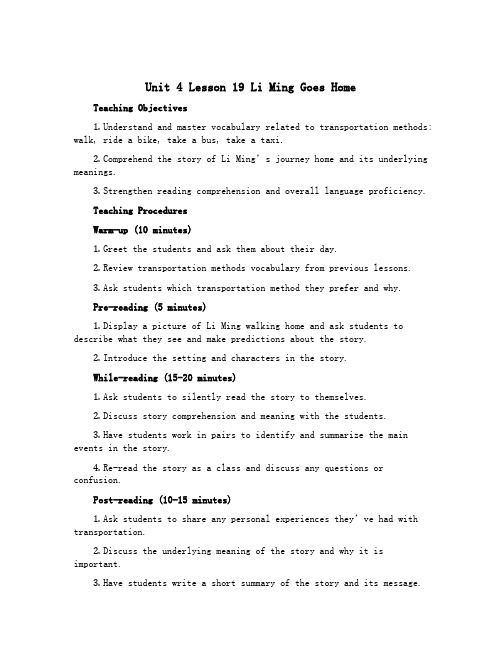 Unit 4 Lesson 19 Li Ming Goes Home

Teaching Objectives

1. Understand and master vocabulary related to transportation methods: walk, ride a bike, take a bus, take a taxi.

2. Comprehend the story of Li Ming' s journey home and its underlying meanings.

3. Strengthen reading comprehension and overall language proficiency.

Teaching Procedures

Warm-up (10 minutes)

1. Greet the students and ask them about their day.

2. Review transportation methods vocabulary from previous lessons.

3. Ask students which transportation method they prefer and why.

Pre-reading (5 minutes)

1. Display a picture of Li Ming walking home and ask students to describe what they see and make predictions about the story.

2. Introduce the setting and characters in the story.

While-reading (15-20 minutes)

1. Ask students to silently read the story to themselves.

2. Discuss story comprehension and meaning with the students.

3. Have students work in pairs to identify and summarize the main events in the story.

4. Re-read the story as a class and discuss any questions or confusion.

Post-reading (10-15 minutes)

1. Ask students to share any personal experiences they' ve had with transportation.

2. Discuss the underlying meaning of the story and why it is important.

3. Have students write a short summary of the story and its message.